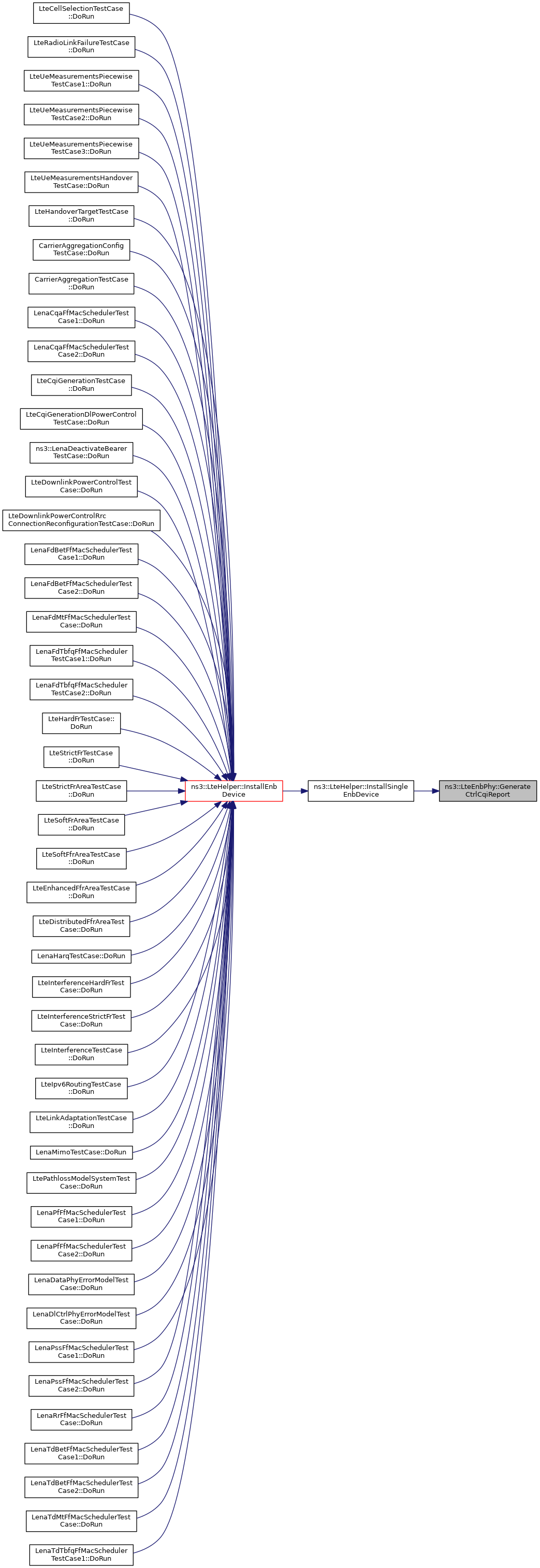 LteCellSelectionTestCase ::DoRun

LteRadioLinkFailureTestCase ::DoRun

LteUeMeasurementsPiecewise TestCase1::DoRun

LteUeMeasurementsPiecewise TestCase2::DoRun

LteUeMeasurementsPiecewise TestCase3::DoRun

LteUeMeasurementsHandover TestCase::DoRun

LteHandoverTargetTestCase ::DoRun

CarrierAggregationConfig TestCase::DoRun

CarrierAggregationTestCase ::DoRun

LenaCqaFfMacSchedulerTest Case1::DoRun

LenaCqaFfMacSchedulerTest Case2::DoRun

LteCqiGenerationTestCase ::DoRun

LteCqiGenerationDlPowerControl TestCase::DoRun

ns3::LenaDeactivateBearer TestCase::DoRun

LteDownlinkPowerControlTest Case::DoRun

LteDownlinkPowerControlRrc ConnectionReconfigurationTestCase::DoRun

LenaFdBetFfMacSchedulerTest Case1::DoRun

LenaFdBetFfMacSchedulerTest Case2::DoRun

LenaFdMtFfMacSchedulerTest Case::DoRun

LenaFdTbfqFfMacScheduler TestCase1::DoRun

LenaFdTbfqFfMacScheduler TestCase2::DoRun

LteHardFrTestCase:: DoRun

LteStrictFrTestCase ::DoRun

LteStrictFrAreaTestCase ::DoRun

LteSoftFrAreaTestCase ::DoRun

LteSoftFfrAreaTestCase ::DoRun

LteEnhancedFfrAreaTestCase ::DoRun

LteDistributedFfrAreaTest Case::DoRun

LenaHarqTestCase::DoRun

LteInterferenceHardFrTest Case::DoRun

LteInterferenceStrictFrTest Case::DoRun

LteInterferenceTestCase ::DoRun

LteIpv6RoutingTestCase ::DoRun

LteLinkAdaptationTestCase ::DoRun

LenaMimoTestCase::DoRun

LtePathlossModelSystemTest Case::DoRun

LenaPfFfMacSchedulerTest Case1::DoRun

LenaPfFfMacSchedulerTest Case2::DoRun

LenaDataPhyErrorModelTest Case::DoRun

LenaDlCtrlPhyErrorModelTest Case::DoRun

LenaPssFfMacSchedulerTest Case1::DoRun

LenaPssFfMacSchedulerTest Case2::DoRun

LenaRrFfMacSchedulerTest Case::DoRun

LenaTdBetFfMacSchedulerTest Case1::DoRun

LenaTdBetFfMacSchedulerTest Case2::DoRun

LenaTdMtFfMacSchedulerTest Case::DoRun

LenaTdTbfqFfMacScheduler TestCase1::DoRun

ns3::LteHelper::InstallEnb Device

ns3::LteHelper::InstallSingle EnbDevice

ns3::LteEnbPhy::Generate CtrlCqiReport